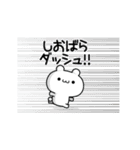 しおばら
ダッシュ!!